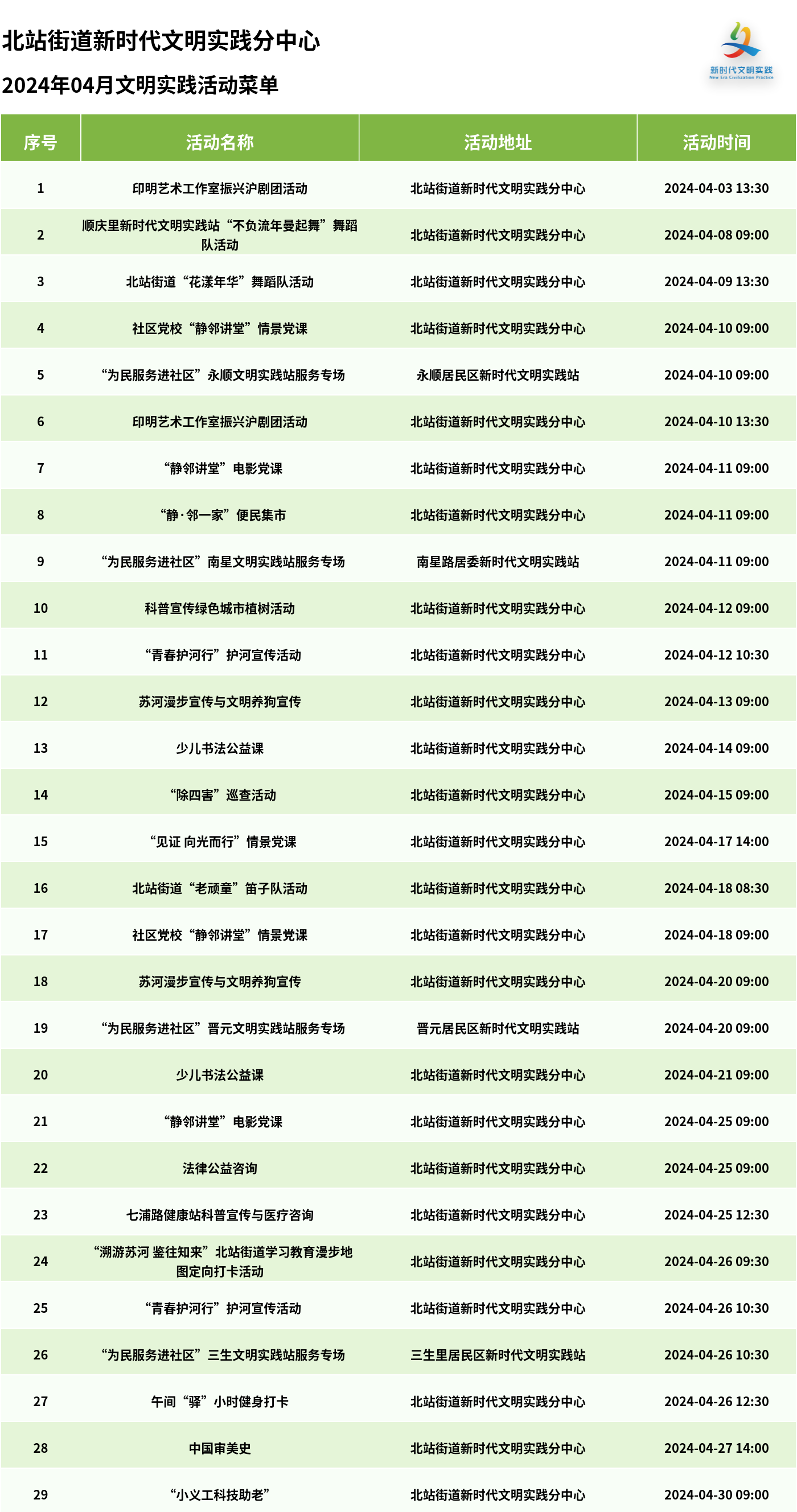 北站街道新时代文明实践分中心
2024年04月文明实践活动菜单

新时代文明实践
New Era Civilization Practice

| 序号 | 活动名称 | 活动地址 | 活动时间 |
|---|---|---|---|
| 1 | 印明艺术工作室振兴沪剧团活动 | 北站街道新时代文明实践分中心 | 2024-04-03 13:30 |
| 2 | 顺庆里新时代文明实践站“不负流年曼起舞”舞蹈队活动 | 北站街道新时代文明实践分中心 | 2024-04-08 09:00 |
| 3 | 北站街道“花漾年华”舞蹈队活动 | 北站街道新时代文明实践分中心 | 2024-04-09 13:30 |
| 4 | 社区党校“静邻讲堂”情景党课 | 北站街道新时代文明实践分中心 | 2024-04-10 09:00 |
| 5 | “为民服务进社区”永顺文明实践站服务专场 | 永顺居民区新时代文明实践站 | 2024-04-10 09:00 |
| 6 | 印明艺术工作室振兴沪剧团活动 | 北站街道新时代文明实践分中心 | 2024-04-10 13:30 |
| 7 | “静邻讲堂”电影党课 | 北站街道新时代文明实践分中心 | 2024-04-11 09:00 |
| 8 | “静·邻一家”便民集市 | 北站街道新时代文明实践分中心 | 2024-04-11 09:00 |
| 9 | “为民服务进社区”南星文明实践站服务专场 | 南星路居委新时代文明实践站 | 2024-04-11 09:00 |
| 10 | 科普宣传绿色城市植树活动 | 北站街道新时代文明实践分中心 | 2024-04-12 09:00 |
| 11 | “青春护河行”护河宣传活动 | 北站街道新时代文明实践分中心 | 2024-04-12 10:30 |
| 12 | 苏河漫步宣传与文明养狗宣传 | 北站街道新时代文明实践分中心 | 2024-04-13 09:00 |
| 13 | 少儿书法公益课 | 北站街道新时代文明实践分中心 | 2024-04-14 09:00 |
| 14 | “除四害”巡查活动 | 北站街道新时代文明实践分中心 | 2024-04-15 09:00 |
| 15 | “见证 向光而行”情景党课 | 北站街道新时代文明实践分中心 | 2024-04-17 14:00 |
| 16 | 北站街道“老顽童”笛子队活动 | 北站街道新时代文明实践分中心 | 2024-04-18 08:30 |
| 17 | 社区党校“静邻讲堂”情景党课 | 北站街道新时代文明实践分中心 | 2024-04-18 09:00 |
| 18 | 苏河漫步宣传与文明养狗宣传 | 北站街道新时代文明实践分中心 | 2024-04-20 09:00 |
| 19 | “为民服务进社区”晋元文明实践站服务专场 | 晋元居民区新时代文明实践站 | 2024-04-20 09:00 |
| 20 | 少儿书法公益课 | 北站街道新时代文明实践分中心 | 2024-04-21 09:00 |
| 21 | “静邻讲堂”电影党课 | 北站街道新时代文明实践分中心 | 2024-04-25 09:00 |
| 22 | 法律公益咨询 | 北站街道新时代文明实践分中心 | 2024-04-25 09:00 |
| 23 | 七浦路健康站科普宣传与医疗咨询 | 北站街道新时代文明实践分中心 | 2024-04-25 12:30 |
| 24 | “溯游苏河 鉴往知来”北站街道学习教育漫步地图定向打卡活动 | 北站街道新时代文明实践分中心 | 2024-04-26 09:30 |
| 25 | “青春护河行”护河宣传活动 | 北站街道新时代文明实践分中心 | 2024-04-26 10:30 |
| 26 | “为民服务进社区”三生文明实践站服务专场 | 三生里居民区新时代文明实践站 | 2024-04-26 10:30 |
| 27 | 午间“驿”小时健身打卡 | 北站街道新时代文明实践分中心 | 2024-04-26 12:30 |
| 28 | 中国审美史 | 北站街道新时代文明实践分中心 | 2024-04-27 14:00 |
| 29 | “小义工科技助老” | 北站街道新时代文明实践分中心 | 2024-04-30 09:00 |